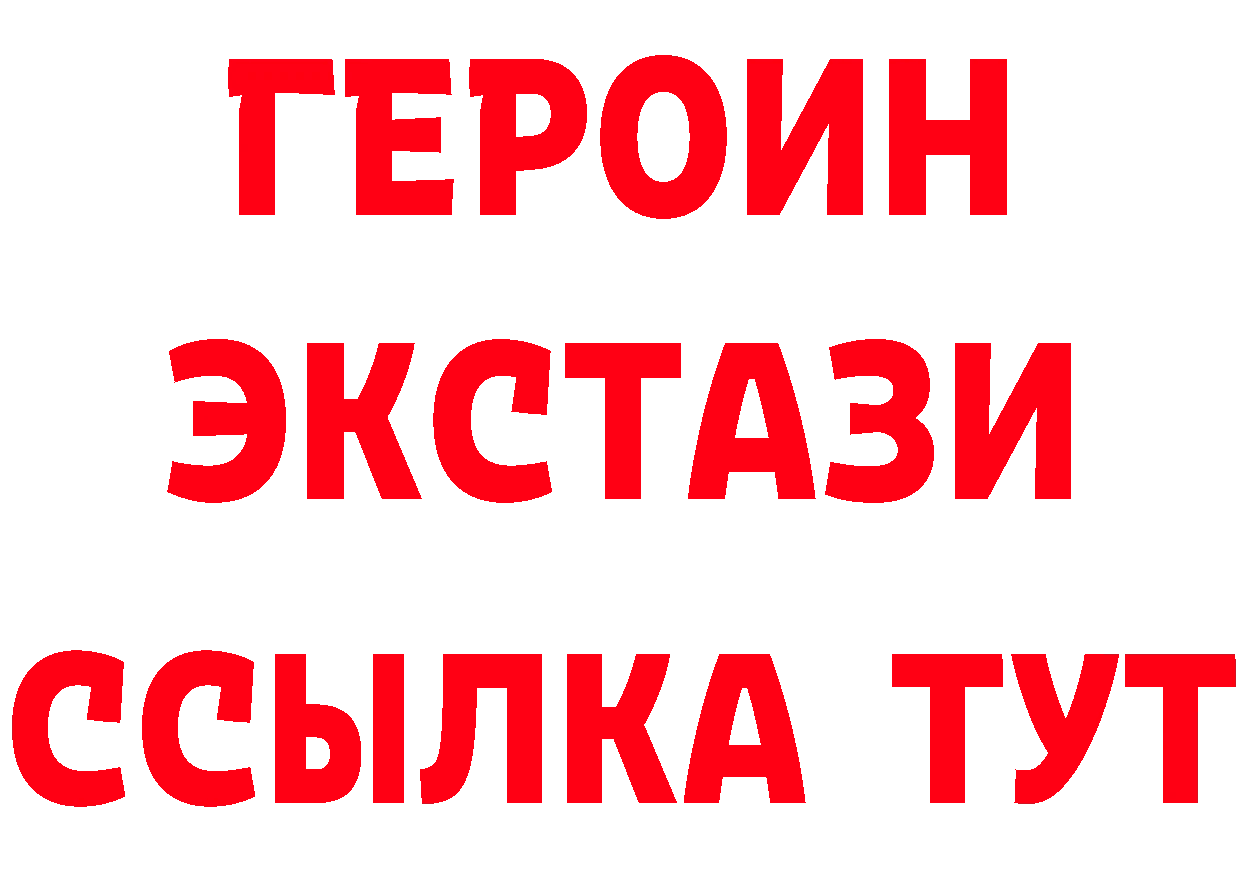 ГЕРОИН ЭКСТАЗИ ССЫЛКА ТУТ